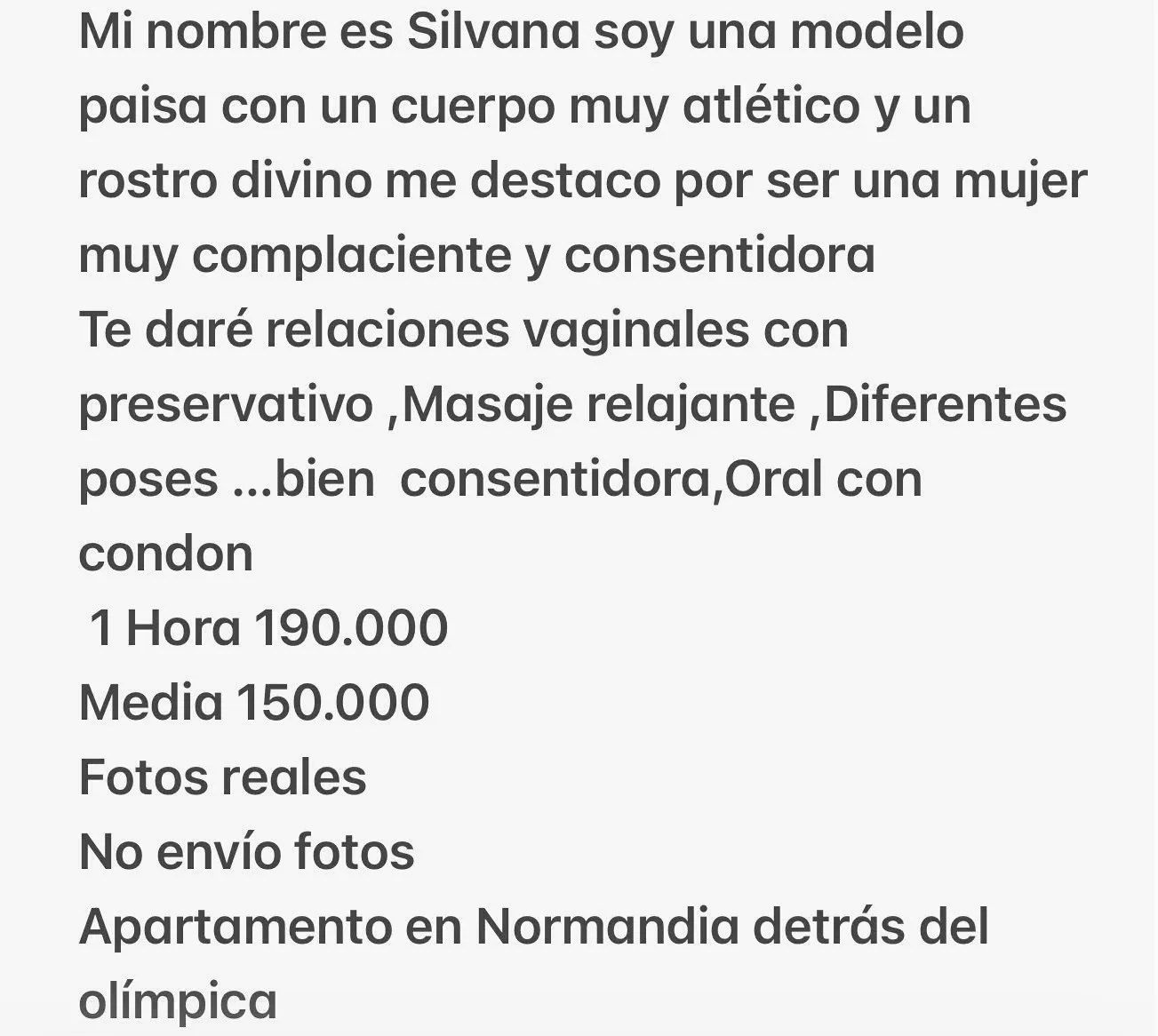 Mi nombre es Silvana soy una modelo paisa con un cuerpo muy atlético y un rostro divino me destaco por ser una mujer muy complaciente y consentidora
Te daré relaciones vaginales con preservativo ,Masaje relajante ,Diferentes poses ...bien consentidora,Oral con condon
1 Hora 190.000
Media 150.000
Fotos reales
No envío fotos
Apartamento en Normandia detrás del olímpica